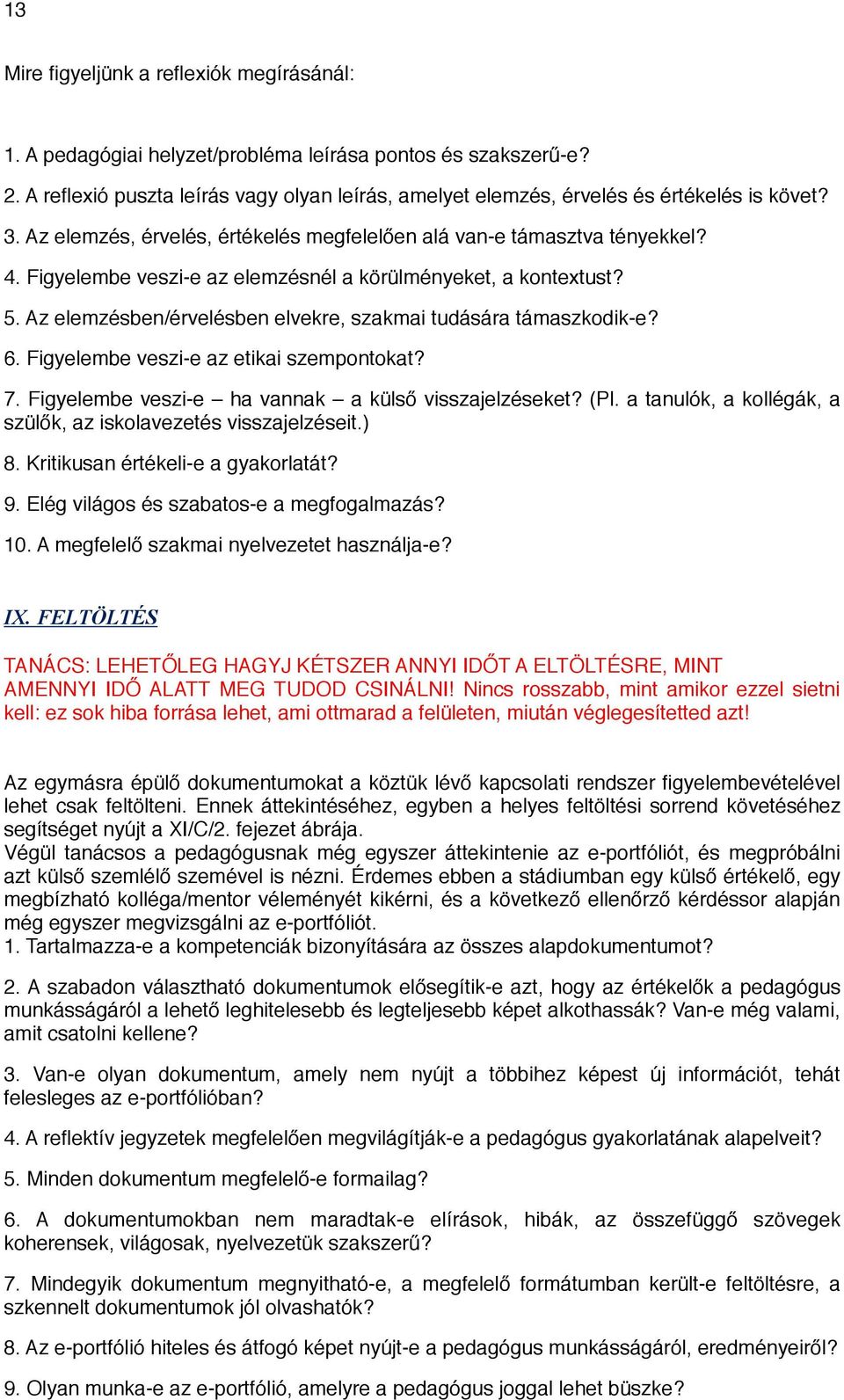 13

Mire figyeljünk a reflexiók megírásánál:

1. A pedagógiai helyzet/probléma leírása pontos és szakszerű-e?
2. A reflexió puszta leírás vagy olyan leírás, amelyet elemzés, érvelés és értékelés is követ?
3. Az elemzés, érvelés, értékelés megfelelően alá van-e támasztva tényekkel?
4. Figyelembe veszi-e az elemzésnél a körülményeket, a kontextust?
5. Az elemzésben/érvelésben elvekre, szakmai tudására támaszkodik-e?
6. Figyelembe veszi-e az etikai szempontokat?
7. Figyelembe veszi-e – ha vannak – a külső visszajelzéseket? (Pl. a tanulók, a kollégák, a szülők, az iskolavezetés visszajelzéseit.)
8. Kritikusan értékeli-e a gyakorlatát?
9. Elég világos és szabatos-e a megfogalmazás?
10. A megfelelő szakmai nyelvezetet használja-e?

IX. FELTÖLTÉS

TANÁCS: LEHETŐLEG HAGYJ KÉTSZER ANNYI IDŐT A ELTÖLTÉSRE, MINT AMENNYI IDŐ ALATT MEG TUDOD CSINÁLNI! Nincs rosszabb, mint amikor ezzel sietni kell: ez sok hiba forrása lehet, ami ottmarad a felületen, miután véglegesítetted azt!

Az egymásra épülő dokumentumokat a köztük lévő kapcsolati rendszer figyelembevételével lehet csak feltölteni. Ennek áttekintéséhez, egyben a helyes feltöltési sorrend követéséhez segítséget nyújt a XI/C/2. fejezet ábrája.
Végül tanácsos a pedagógusnak még egyszer áttekintenie az e-portfóliót, és megpróbálni azt külső szemlélő szemével is nézni. Érdemes ebben a stádiumban egy külső értékelő, egy megbízható kolléga/mentor véleményét kikérni, és a következő ellenőrző kérdéssor alapján még egyszer megvizsgálni az e-portfóliót.
1. Tartalmazza-e a kompetenciák bizonyítására az összes alapdokumentumot?

2. A szabadon választható dokumentumok elősegítik-e azt, hogy az értékelők a pedagógus munkásságáról a lehető leghitelesebb és legteljesebb képet alkothassák? Van-e még valami, amit csatolni kellene?

3. Van-e olyan dokumentum, amely nem nyújt a többihez képest új információt, tehát felesleges az e-portfólióban?

4. A reflektív jegyzetek megfelelően megvilágítják-e a pedagógus gyakorlatának alapelveit?

5. Minden dokumentum megfelelő-e formailag?

6. A dokumentumokban nem maradtak-e elírások, hibák, az összefüggő szövegek koherensek, világosak, nyelvezetük szakszerű?

7. Mindegyik dokumentum megnyitható-e, a megfelelő formátumban került-e feltöltésre, a szkennelt dokumentumok jól olvashatók?

8. Az e-portfólió hiteles és átfogó képet nyújt-e a pedagógus munkásságáról, eredményeiről?

9. Olyan munka-e az e-portfólió, amelyre a pedagógus joggal lehet büszke?